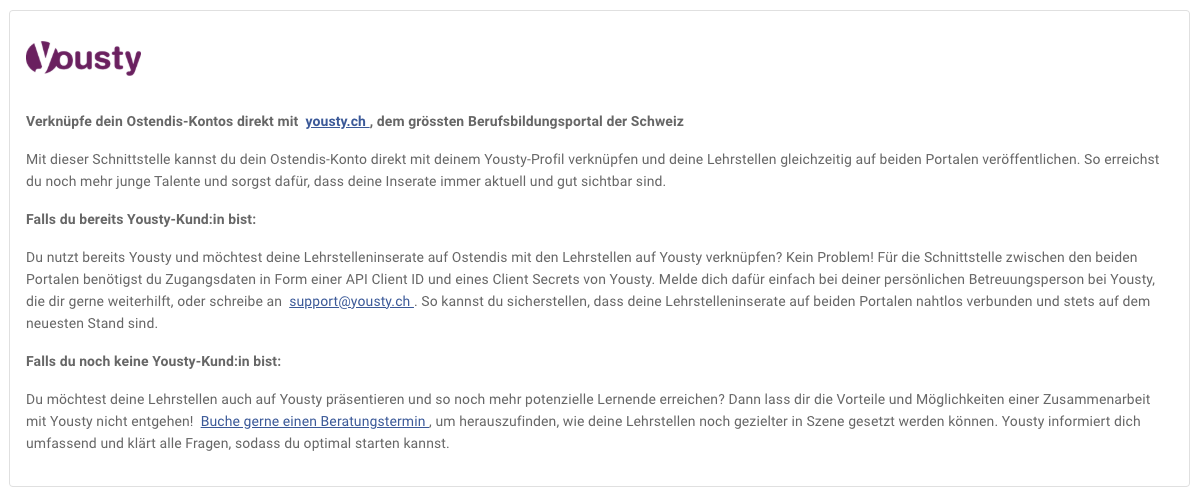 Yousty

Verknüpfe dein Ostendis-Kontos direkt mit yousty.ch , dem grössten Berufsbildungsportal der Schweiz

Mit dieser Schnittstelle kannst du dein Ostendis-Konto direkt mit deinem Yousty-Profil verknüpfen und deine Lehrstellen gleichzeitig auf beiden Portalen veröffentlichen. So erreichst du noch mehr junge Talente und sorgst dafür, dass deine Inserate immer aktuell und gut sichtbar sind.

Falls du bereits Yousty-Kund:in bist:

Du nutzt bereits Yousty und möchtest deine Lehrstelleninserate auf Ostendis mit den Lehrstellen auf Yousty verknüpfen? Kein Problem! Für die Schnittstelle zwischen den beiden Portalen benötigst du Zugangsdaten in Form einer API Client ID und eines Client Secrets von Yousty. Melde dich dafür einfach bei deiner persönlichen Betreuungsperson bei Yousty, die dir gerne weiterhilft, oder schreibe an support@yousty.ch . So kannst du sicherstellen, dass deine Lehrstelleninserate auf beiden Portalen nahtlos verbunden und stets auf dem neuesten Stand sind.

Falls du noch keine Yousty-Kund:in bist:

Du möchtest deine Lehrstellen auch auf Yousty präsentieren und so noch mehr potenzielle Lernende erreichen? Dann lass dir die Vorteile und Möglichkeiten einer Zusammenarbeit mit Yousty nicht entgehen! Buche gerne einen Beratungstermin , um herauszufinden, wie deine Lehrstellen noch gezielter in Szene gesetzt werden können. Yousty informiert dich umfassend und klärt alle Fragen, sodass du optimal starten kannst.